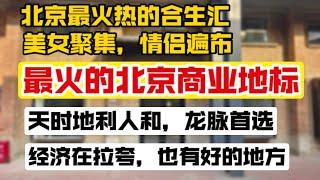 北京最火热的合生汇
美女聚集，情侣遍布

最火的北京商业地标

天时地利人和，龙脉首选

经济在拉夸，也有好的地方